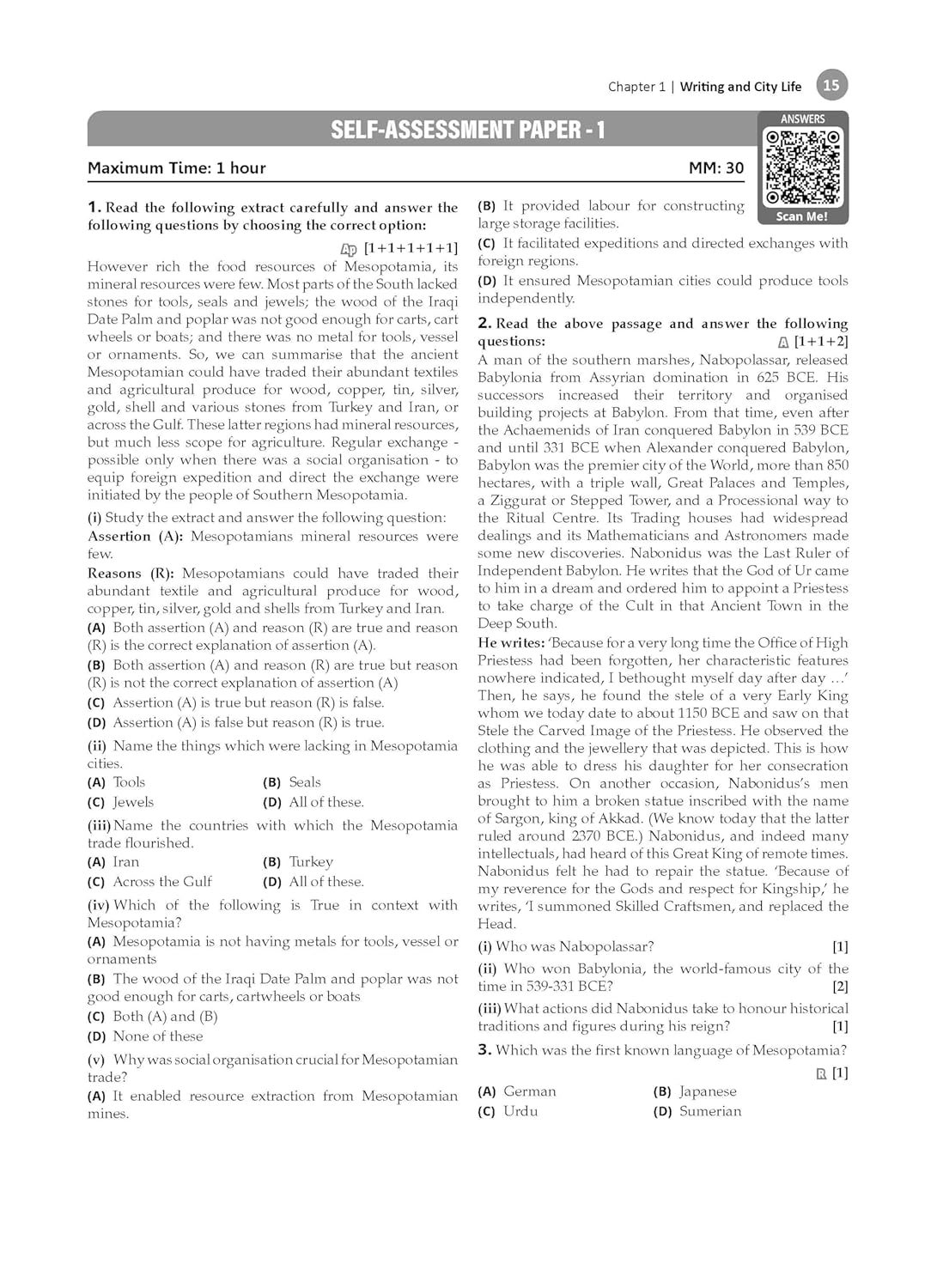 Chapter 1 | Writing and City Life 15

SELF-ASSESSMENT PAPER - 1

ANSWERS

Scan Me!

Maximum Time: 1 hour

MM: 30

1. Read the following extract carefully and answer the following questions by choosing the correct option:

Ap [1+1+1+1+1]

However rich the food resources of Mesopotamia, its mineral resources were few. Most parts of the South lacked stones for tools, seals and jewels; the wood of the Iraqi Date Palm and poplar was not good enough for carts, cart wheels or boats; and there was no metal for tools, vessel or ornaments. So, we can summarise that the ancient Mesopotamian could have traded their abundant textiles and agricultural produce for wood, copper, tin, silver, gold, shell and various stones from Turkey and Iran, or across the Gulf. These latter regions had mineral resources, but much less scope for agriculture. Regular exchange - possible only when there was a social organisation - to equip foreign expedition and direct the exchange were initiated by the people of Southern Mesopotamia.

(i) Study the extract and answer the following question:

Assertion (A): Mesopotamians mineral resources were few.

Reasons (R): Mesopotamians could have traded their abundant textile and agricultural produce for wood, copper, tin, silver, gold and shells from Turkey and Iran.

(A) Both assertion (A) and reason (R) are true and reason (R) is the correct explanation of assertion (A).

(B) Both assertion (A) and reason (R) are true but reason (R) is not the correct explanation of assertion (A)

(C) Assertion (A) is true but reason (R) is false.

(D) Assertion (A) is false but reason (R) is true.

(ii) Name the things which were lacking in Mesopotamia cities.

(A) Tools
(B) Seals
(C) Jewels
(D) All of these.

(iii) Name the countries with which the Mesopotamia trade flourished.

(A) Iran
(B) Turkey
(C) Across the Gulf
(D) All of these.

(iv) Which of the following is True in context with Mesopotamia?

(A) Mesopotamia is not having metals for tools, vessel or ornaments

(B) The wood of the Iraqi Date Palm and poplar was not good enough for carts, cartwheels or boats

(C) Both (A) and (B)

(D) None of these

(v) Why was social organisation crucial for Mesopotamian trade?

(A) It enabled resource extraction from Mesopotamian mines.

(B) It provided labour for constructing large storage facilities.

(C) It facilitated expeditions and directed exchanges with foreign regions.

(D) It ensured Mesopotamian cities could produce tools independently.

2. Read the above passage and answer the following questions: A [1+1+2]

A man of the southern marshes, Nabopolassar, released Babylonia from Assyrian domination in 625 BCE. His successors increased their territory and organised building projects at Babylon. From that time, even after the Achaemenids of Iran conquered Babylon in 539 BCE and until 331 BCE when Alexander conquered Babylon, Babylon was the premier city of the World, more than 850 hectares, with a triple wall, Great Palaces and Temples, a Ziggurat or Stepped Tower, and a Processional way to the Ritual Centre. Its Trading houses had widespread dealings and its Mathematicians and Astronomers made some new discoveries. Nabonidus was the Last Ruler of Independent Babylon. He writes that the God of Ur came to him in a dream and ordered him to appoint a Priestess to take charge of the Cult in that Ancient Town in the Deep South.

He writes: 'Because for a very long time the Office of High Priestess had been forgotten, her characteristic features nowhere indicated, I bethought myself day after day ...' Then, he says, he found the stele of a very Early King whom we today date to about 1150 BCE and saw on that Stele the Carved Image of the Priestess. He observed the clothing and the jewellery that was depicted. This is how he was able to dress his daughter for her consecration as Priestess. On another occasion, Nabonidus's men brought to him a broken statue inscribed with the name of Sargon, king of Akkad. (We know today that the latter ruled around 2370 BCE.) Nabonidus, and indeed many intellectuals, had heard of this Great King of remote times. Nabonidus felt he had to repair the statue. 'Because of my reverence for the Gods and respect for Kingship,' he writes, 'I summoned Skilled Craftsmen, and replaced the Head.

(i) Who was Nabopolassar? [1]

(ii) Who won Babylonia, the world-famous city of the time in 539-331 BCE? [2]

(iii) What actions did Nabonidus take to honour historical traditions and figures during his reign? [1]

3. Which was the first known language of Mesopotamia?

R [1]

(A) German
(B) Japanese
(C) Urdu
(D) Sumerian